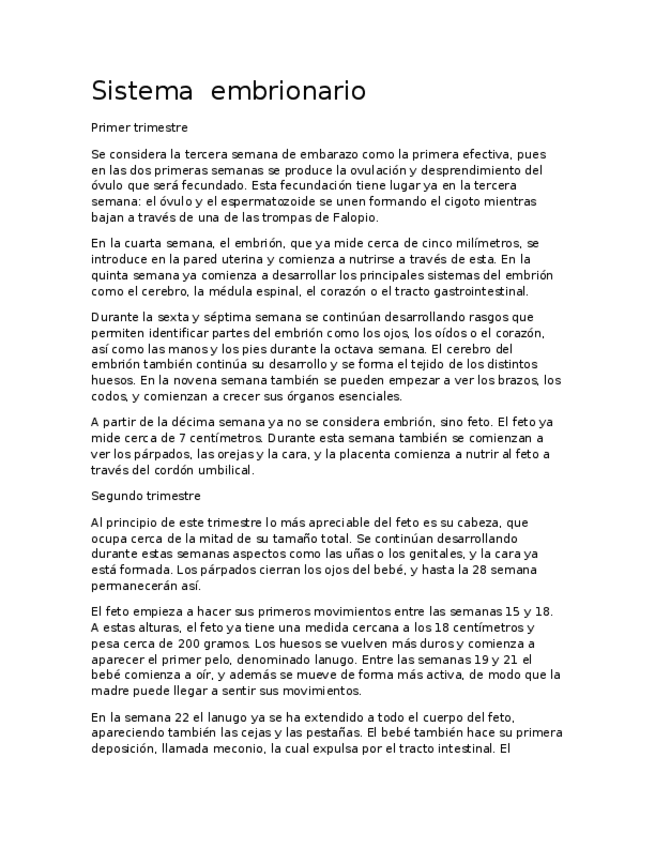 Sistema embrionario

Primer trimestre

Se considera la tercera semana de embarazo como la primera efectiva, pues en las dos primeras semanas se produce la ovulación y desprendimiento del óvulo que será fecundado. Esta fecundación tiene lugar ya en la tercera semana: el óvulo y el espermatozoide se unen formando el cigoto mientras bajan a través de una de las trompas de Falopio.

En la cuarta semana, el embrión, que ya mide cerca de cinco milímetros, se introduce en la pared uterina y comienza a nutrirse a través de esta. En la quinta semana ya comienza a desarrollar los principales sistemas del embrión como el cerebro, la médula espinal, el corazón o el tracto gastrointestinal.

Durante la sexta y séptima semana se continúan desarrollando rasgos que permiten identificar partes del embrión como los ojos, los oídos o el corazón, así como las manos y los pies durante la octava semana. El cerebro del embrión también continúa su desarrollo y se forma el tejido de los distintos huesos. En la novena semana también se pueden empezar a ver los brazos, los codos, y comienzan a crecer sus órganos esenciales.

A partir de la décima semana ya no se considera embrión, sino feto. El feto ya mide cerca de 7 centímetros. Durante esta semana también se comienzan a ver los párpados, las orejas y la cara, y la placenta comienza a nutrir al feto a través del cordón umbilical.

Segundo trimestre

Al principio de este trimestre lo más apreciable del feto es su cabeza, que ocupa cerca de la mitad de su tamaño total. Se continúan desarrollando durante estas semanas aspectos como las uñas o los genitales, y la cara ya está formada. Los párpados cierran los ojos del bebé, y hasta la 28 semana permanecerán así.

El feto empieza a hacer sus primeros movimientos entre las semanas 15 y 18. A estas alturas, el feto ya tiene una medida cercana a los 18 centímetros y pesa cerca de 200 gramos. Los huesos se vuelven más duros y comienza a aparecer el primer pelo, denominado lanugo. Entre las semanas 19 y 21 el bebé comienza a oír, y además se mueve de forma más activa, de modo que la madre puede llegar a sentir sus movimientos.

En la semana 22 el lanugo ya se ha extendido a todo el cuerpo del feto, apareciendo también las cejas y las pestañas. El bebé también hace su primera deposición, llamada meconio, la cual expulsa por el tracto intestinal. El